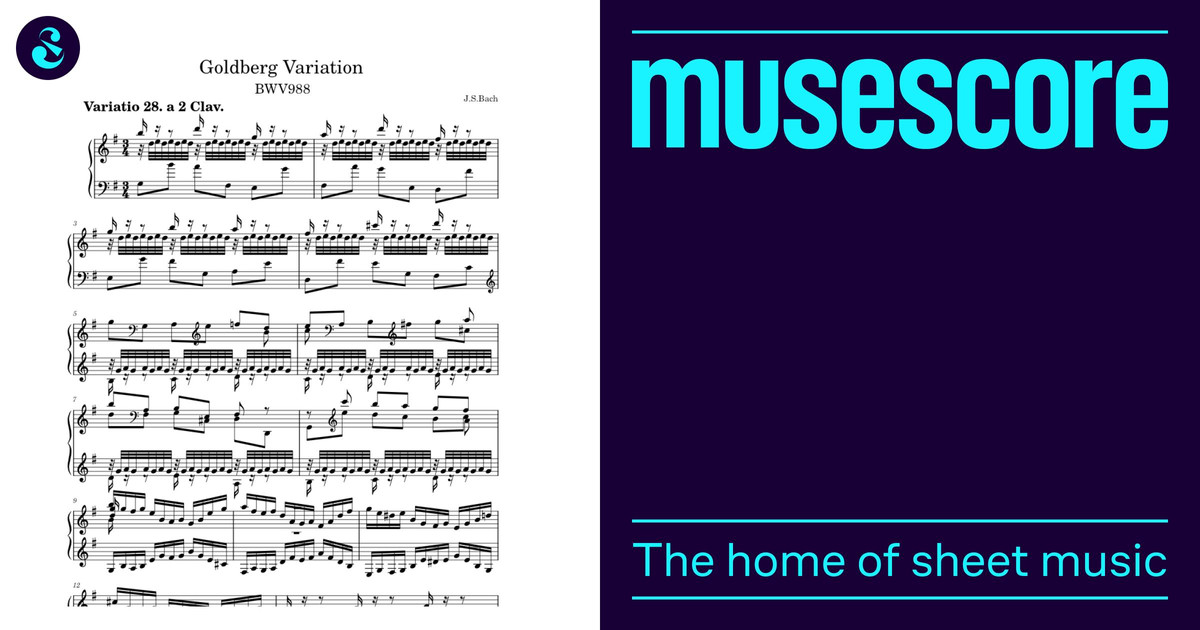 Goldberg Variation
BWV988
J.S.Bach
Variatio 28. a 2 Clav.

3

5

7

9

12

musescore

The home of sheet music